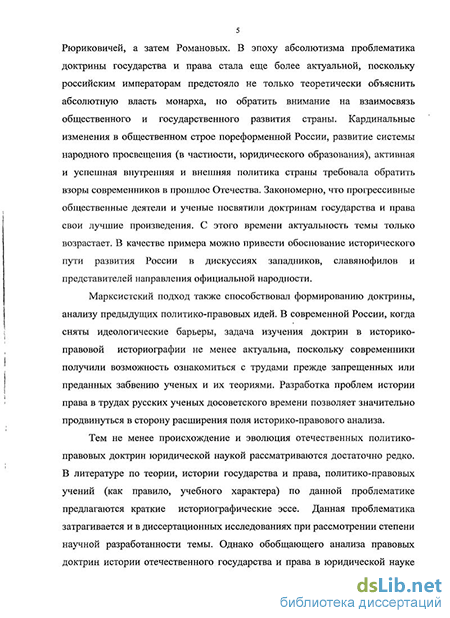 5

Рюриковичей, а затем Романовых. В эпоху абсолютизма проблематика доктрины государства и права стала еще более актуальной, поскольку российским императорам предстояло не только теоретически объяснить абсолютную власть монарха, но обратить внимание на взаимосвязь общественного и государственного развития страны. Кардинальные изменения в общественном строе пореформенной России, развитие системы народного просвещения (в частности, юридического образования), активная и успешная внутренняя и внешняя политика страны требовала обратить взоры современников в прошлое Отечества. Закономерно, что прогрессивные общественные деятели и ученые посвятили доктринам государства и права свои лучшие произведения. С этого времени актуальность темы только возрастает. В качестве примера можно привести обоснование исторического пути развития России в дискуссиях западников, славянофилов и представителей направления официальной народности.

Марксистский подход также способствовал формированию доктрины, анализу предыдущих политико-правовых идей. В современной России, когда сняты идеологические барьеры, задача изучения доктрин в историко-правовой историографии не менее актуальна, поскольку современники получили возможность ознакомиться с трудами прежде запрещенных или преданных забвению ученых и их теориями. Разработка проблем истории права в трудах русских ученых досоветского времени позволяет значительно продвинуться в сторону расширения поля историко-правового анализа.

Тем не менее происхождение и эволюция отечественных политико-правовых доктрин юридической наукой рассматриваются достаточно редко. В литературе по теории, истории государства и права, политико-правовых учений (как правило, учебного характера) по данной проблематике предлагаются краткие историографические эссе. Данная проблематика затрагивается и в диссертационных исследованиях при рассмотрении степени научной разработанности темы. Однако обобщающего анализа правовых доктрин истории отечественного государства и права в юридической науке

dsLib.net
библиотека диссертаций